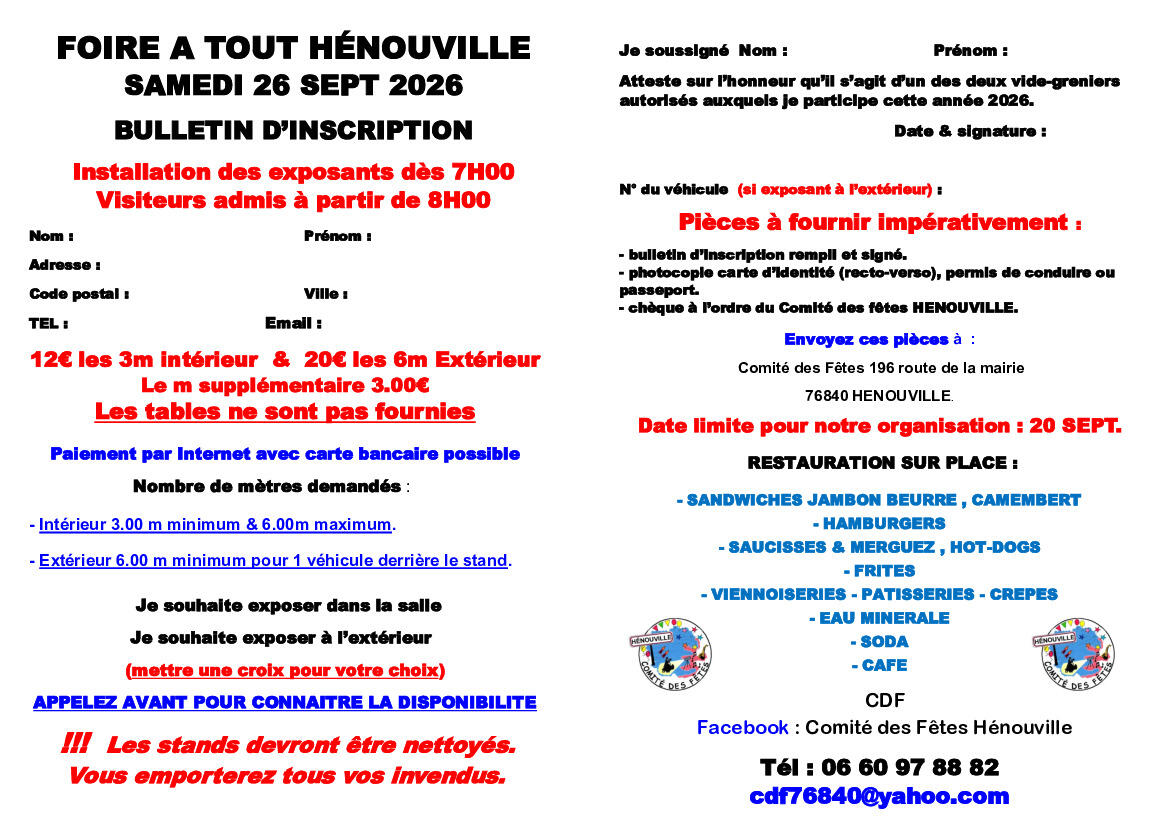 FOIRE A TOUT HÉNOUVILLE
SAMEDI 26 SEPT 2026

BULLETIN D'INSCRIPTION

Installation des exposants dès 7H00
Visiteurs admis à partir de 8H00

Nom : Prénom :

Adresse :

Code postal : Ville :

TEL : Email :

12€ les 3m intérieur & 20€ les 6m Extérieur
Le m supplémentaire 3.00€
Les tables ne sont pas fournies

Paiement par Internet avec carte bancaire possible

Nombre de mètres demandés :

- Intérieur 3.00 m minimum & 6.00m maximum.

- Extérieur 6.00 m minimum pour 1 véhicule derrière le stand.

Je souhaite exposer dans la salle

Je souhaite exposer à l'extérieur

(mettre une croix pour votre choix)

APPELEZ AVANT POUR CONNAITRE LA DISPONIBILITE

!!! Les stands devront être nettoyés.
Vous emporterez tous vos invendus.

Je soussigné Nom : Prénom :

Atteste sur l'honneur qu'il s'agit d'un des deux vide-greniers autorisés auxquels je participe cette année 2026.

Date & signature :

N° du véhicule (si exposant à l'extérieur) :

Pièces à fournir impérativement :

- bulletin d'inscription rempli et signé.
- photocopie carte d'identité (recto-verso), permis de conduire ou passeport.
- chèque à l'ordre du Comité des fêtes HENOUVILLE.

Envoyez ces pièces à :

Comité des Fêtes 196 route de la mairie

76840 HENOUVILLE.

Date limite pour notre organisation : 20 SEPT.

RESTAURATION SUR PLACE :

- SANDWICHES JAMBON BEURRE , CAMEMBERT
- HAMBURGERS
- SAUCISSES & MERGUEZ , HOT-DOGS
- FRITES
- VIENNOISERIES - PATISSERIES - CREPES
- EAU MINERALE
- SODA
- CAFE

HÉNOUVILLE
COMITÉ DES FÊTES

HÉNOUVILLE
COMITÉ DES FÊTES

CDF
Facebook : Comité des Fêtes Hénouville

Tél : 06 60 97 88 82
cdf76840@yahoo.com